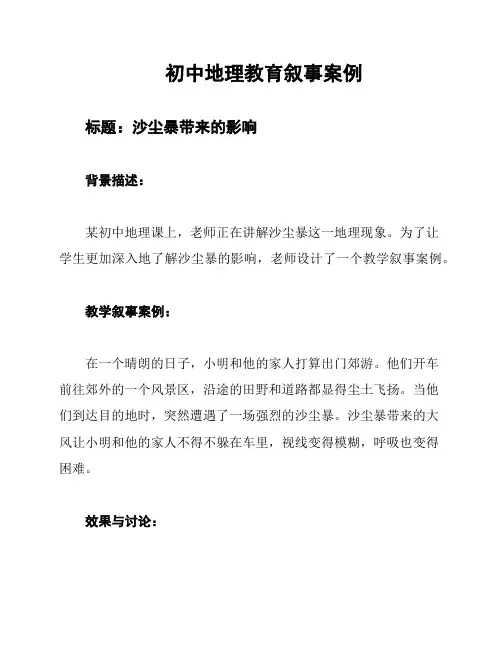 初中地理教育叙事案例

标题：沙尘暴带来的影响

背景描述：

某初中地理课上，老师正在讲解沙尘暴这一地理现象。为了让学生更加深入地了解沙尘暴的影响，老师设计了一个教学叙事案例。

教学叙事案例：

在一个晴朗的日子，小明和他的家人打算出门郊游。他们开车前往郊外的一个风景区，沿途的田野和道路都显得尘土飞扬。当他们到达目的地时，突然遭遇了一场强烈的沙尘暴。沙尘暴带来的大风让小明和他的家人不得不躲在车里，视线变得模糊，呼吸也变得困难。

效果与讨论：